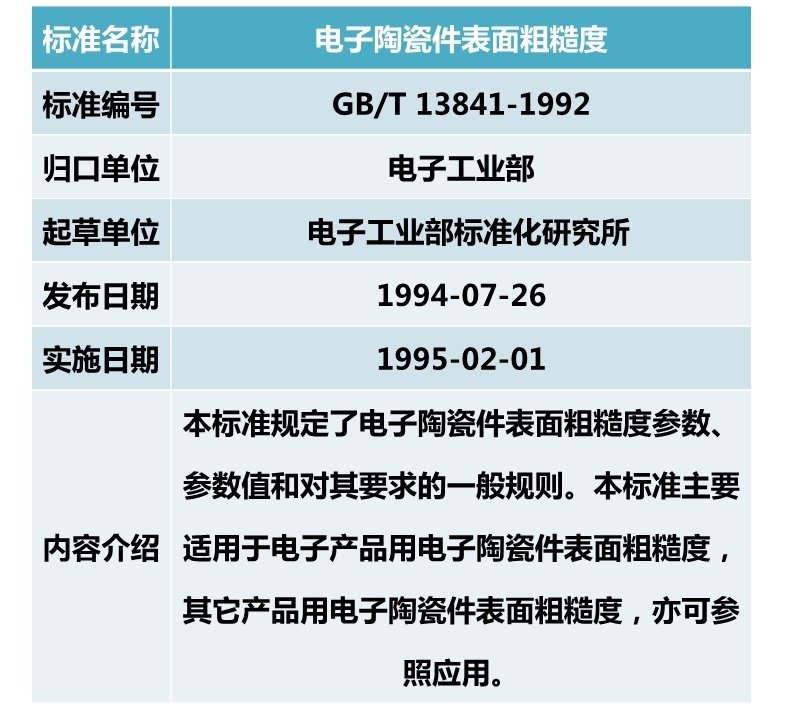 | 标准名称 | 电子陶瓷件表面粗糙度 |
|---|---|
| 标准编号 | GB/T 13841-1992 |
| 归口单位 | 电子工业部 |
| 起草单位 | 电子工业部标准化研究所 |
| 发布日期 | 1994-07-26 |
| 实施日期 | 1995-02-01 |
| 内容介绍 | 本标准规定了电子陶瓷件表面粗糙度参数、参数值和对其要求的一般规则。本标准主要适用于电子产品用电子陶瓷件表面粗糙度，其它产品用电子陶瓷件表面粗糙度，亦可参照应用。 |